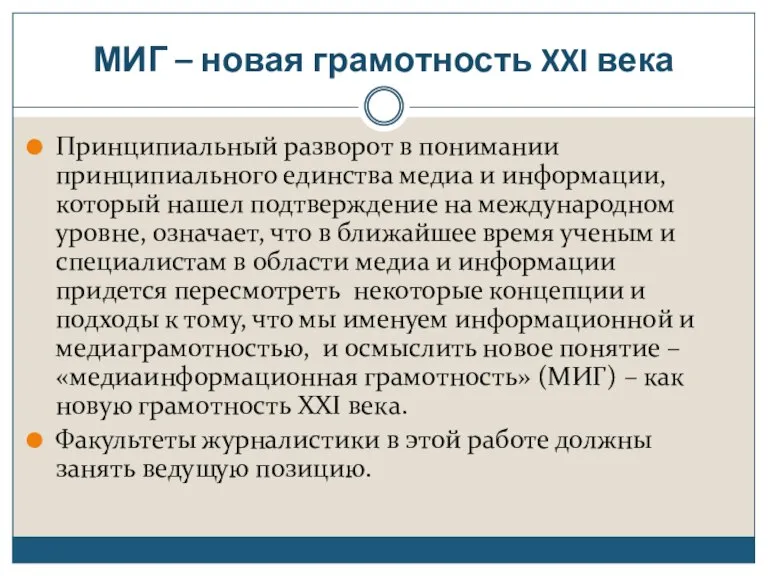 МИГ – новая грамотность XXI века

Принципиальный разворот в понимании принципиального единства медиа и информации, который нашел подтверждение на международном уровне, означает, что в ближайшее время ученым и специалистам в области медиа и информации придется пересмотреть некоторые концепции и подходы к тому, что мы именуем информационной и медиаграмотностью, и осмыслить новое понятие – «медиаинформационная грамотность» (МИГ) – как новую грамотность XXI века.

Факультеты журналистики в этой работе должны занять ведущую позицию.